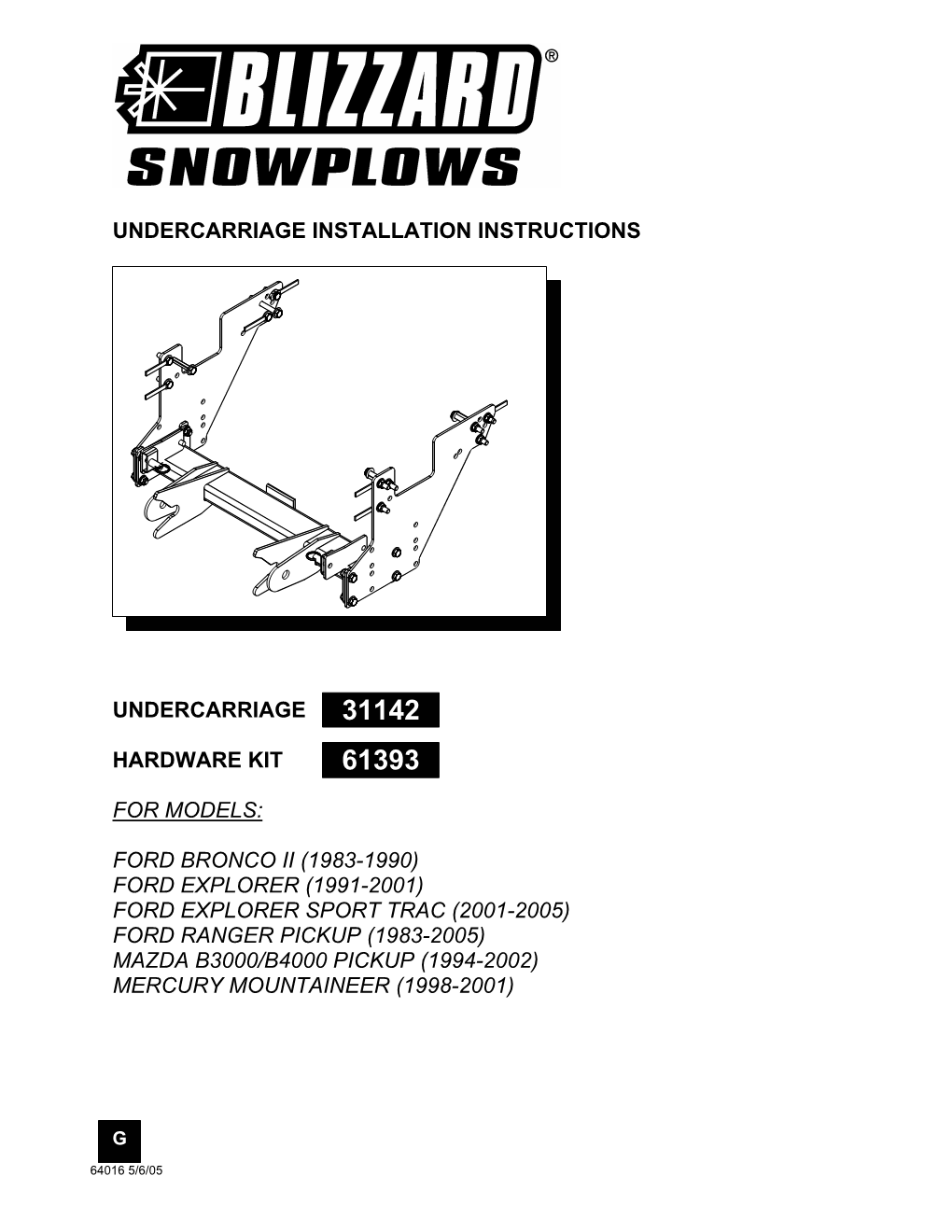 BLIZZARD®
SNOWPLOWS

UNDERCARRIAGE INSTALLATION INSTRUCTIONS

UNDERCARRIAGE 31142

HARDWARE KIT 61393

FOR MODELS:

FORD BRONCO II (1983-1990)
FORD EXPLORER (1991-2001)
FORD EXPLORER SPORT TRAC (2001-2005)
FORD RANGER PICKUP (1983-2005)
MAZDA B3000/B4000 PICKUP (1994-2002)
MERCURY MOUNTAINEER (1998-2001)

G

64016 5/6/05